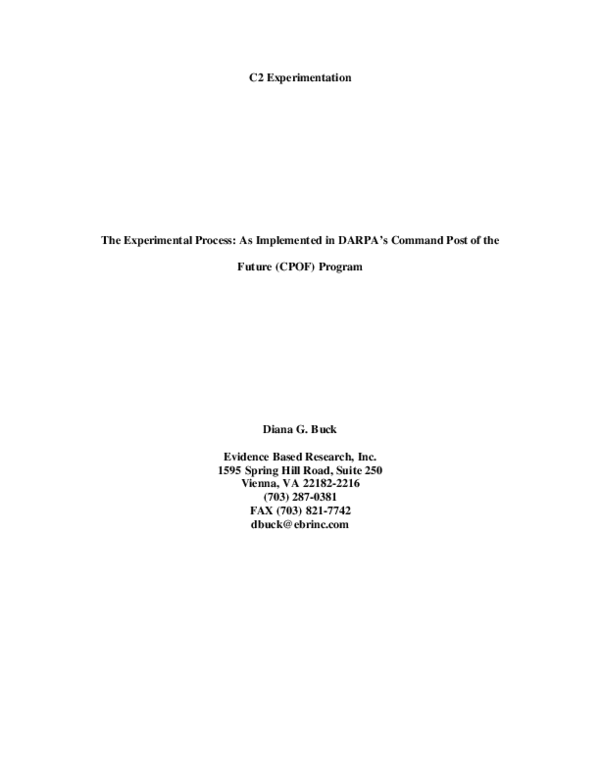 C2 Experimentation

The Experimental Process: As Implemented in DARPA's Command Post of the Future (CPOF) Program

Diana G. Buck

Evidence Based Research, Inc.
1595 Spring Hill Road, Suite 250
Vienna, VA 22182-2216
(703) 287-0381
FAX (703) 821-7742
dbuck@ebrinc.com